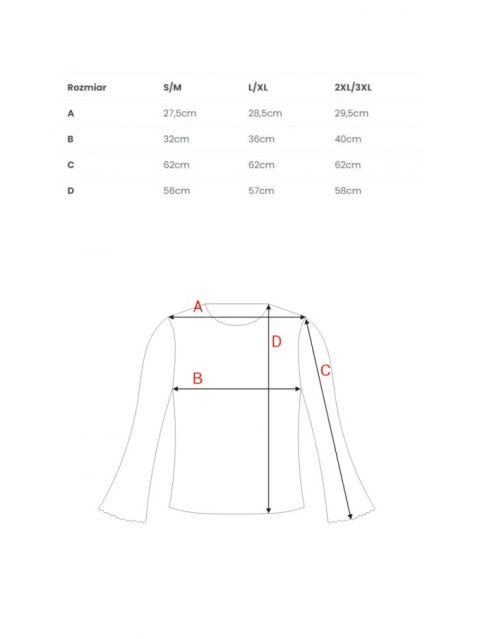 | Rozmiar | S/M | L/XL | 2XL/3XL |
|---|---|---|---|
| A | 27,5cm | 28,5cm | 29,5cm |
| B | 32cm | 36cm | 40cm |
| C | 62cm | 62cm | 62cm |
| D | 56cm | 57cm | 58cm |

A
D
B
C